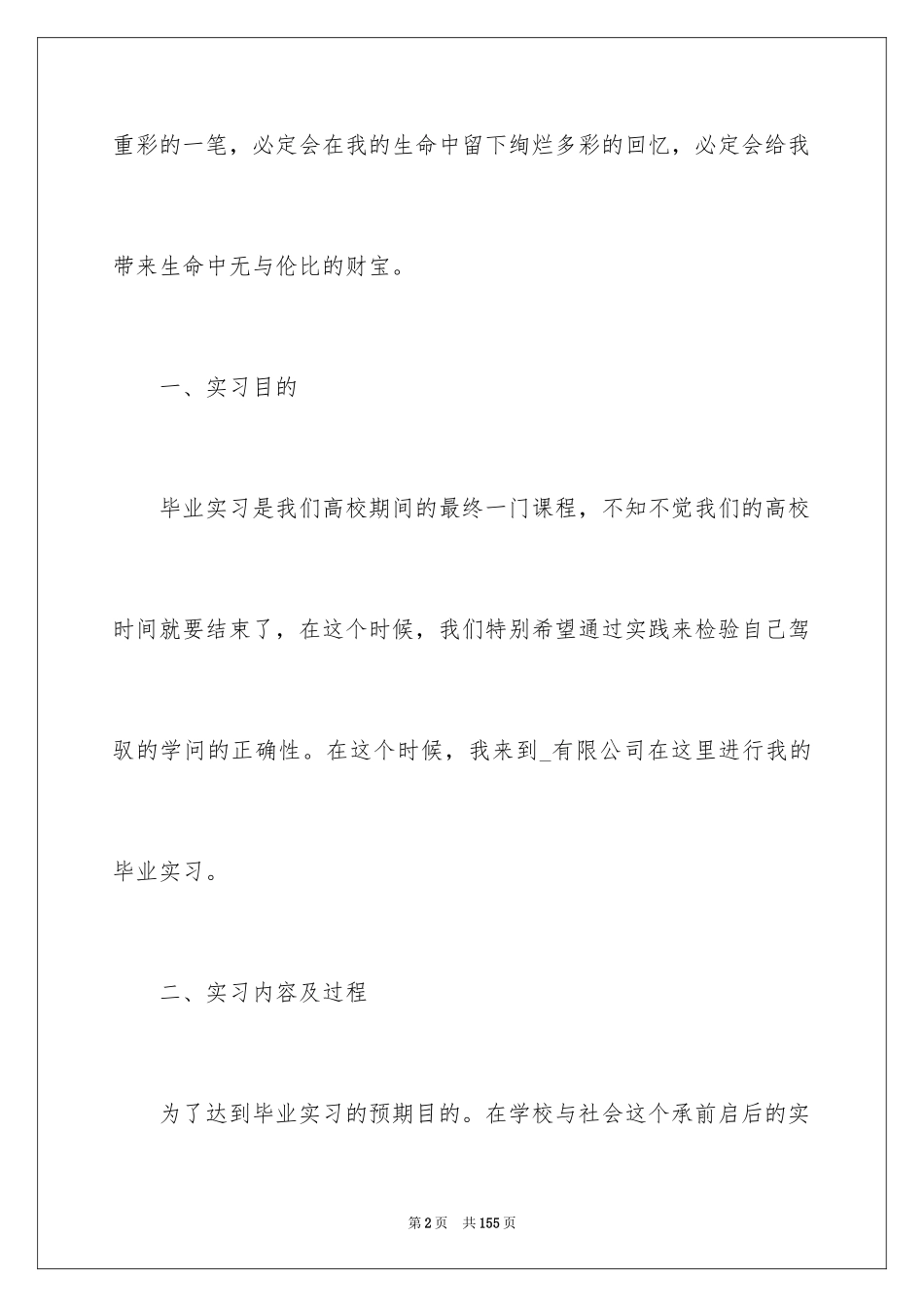 重彩的一笔，必定会在我的生命中留下绚烂多彩的回忆，必定会给我带来生命中无与伦比的财宝。

一、实习目的

毕业实习是我们高校期间的最终一门课程，不知不觉我们的高校时间就要结束了，在这个时候，我们特别希望通过实践来检验自己驾驭的学问的正确性。在这个时候，我来到_有限公司在这里进行我的毕业实习。

二、实习内容及过程

为了达到毕业实习的预期目的。在学校与社会这个承前启后的实

第2页　共155页